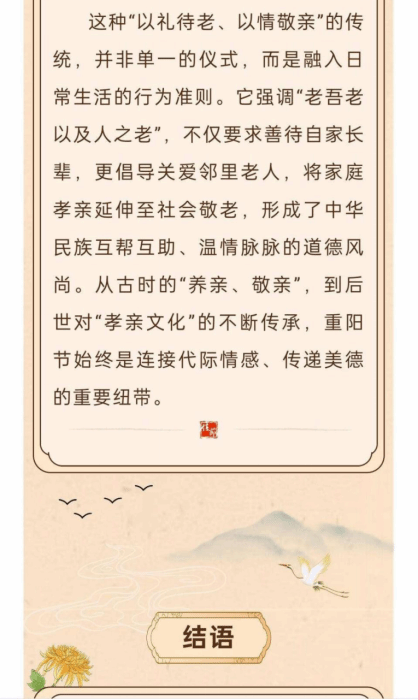 这种“以礼待老、以情敬亲”的传统，并非单一的仪式，而是融入日常生活的行为准则。它强调“老吾老以及人之老”，不仅要求善待自家长辈，更倡导关爱邻里老人，将家庭孝亲延伸至社会敬老，形成了中华民族互帮互助、温情脉脉的道德风尚。从古时的“养亲、敬亲”，到后世对“孝亲文化”的不断传承，重阳节始终是连接代际情感、传递美德的重要纽带。

结语